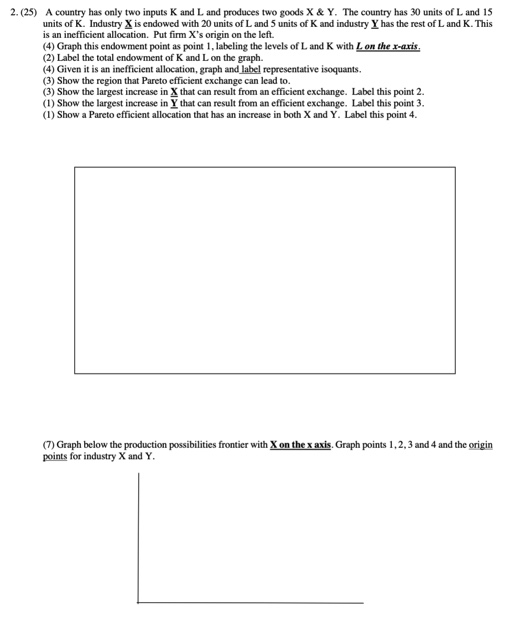 2. (25) A country has only two inputs K and L and produces two goods X & Y. The country has 30 units of L and 15 units of K. Industry X is endowed with 20 units of L and 5 units of K and industry Y has the rest of L and K. This is an inefficient allocation. Put firm X's origin on the left.
(4) Graph this endowment point as point 1, labeling the levels of L and K with L on the x-axis.
(2) Label the total endowment of K and L on the graph.
(4) Given it is an inefficient allocation, graph and label representative isoquants.
(3) Show the region that Pareto efficient exchange can lead to.
(3) Show the largest increase in X that can result from an efficient exchange. Label this point 2.
(1) Show the largest increase in Y that can result from an efficient exchange. Label this point 3.
(1) Show a Pareto efficient allocation that has an increase in both X and Y. Label this point 4.

(7) Graph below the production possibilities frontier with X on the x axis. Graph points 1, 2, 3 and 4 and the origin points for industry X and Y.